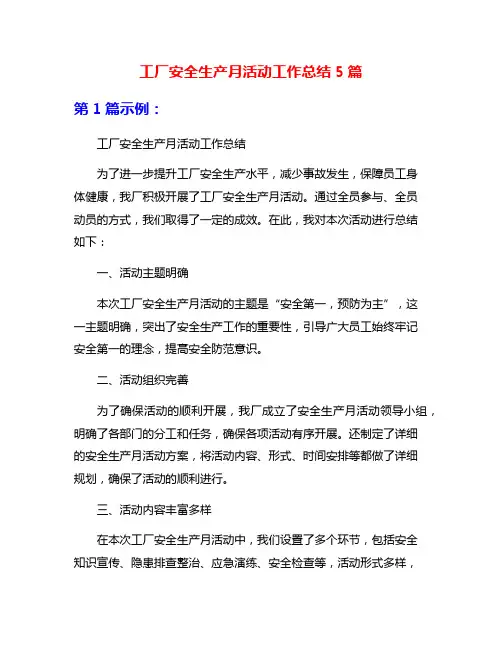 工厂安全生产月活动工作总结 5 篇

第 1 篇示例：

工厂安全生产月活动工作总结

为了进一步提升工厂安全生产水平，减少事故发生，保障员工身体健康，我厂积极开展了工厂安全生产月活动。通过全员参与、全员动员的方式，我们取得了一定的成效。在此，我对本次活动进行总结如下：

一、活动主题明确

本次工厂安全生产月活动的主题是“安全第一，预防为主”，这一主题明确，突出了安全生产工作的重要性，引导广大员工始终牢记安全第一的理念，提高安全防范意识。

二、活动组织完善

为了确保活动的顺利开展，我厂成立了安全生产月活动领导小组，明确了各部门的分工和任务，确保各项活动有序开展。还制定了详细的安全生产月活动方案，将活动内容、形式、时间安排等都做了详细规划，确保了活动的顺利进行。

三、活动内容丰富多样

在本次工厂安全生产月活动中，我们设置了多个环节，包括安全知识宣传、隐患排查整治、应急演练、安全检查等，活动形式多样，